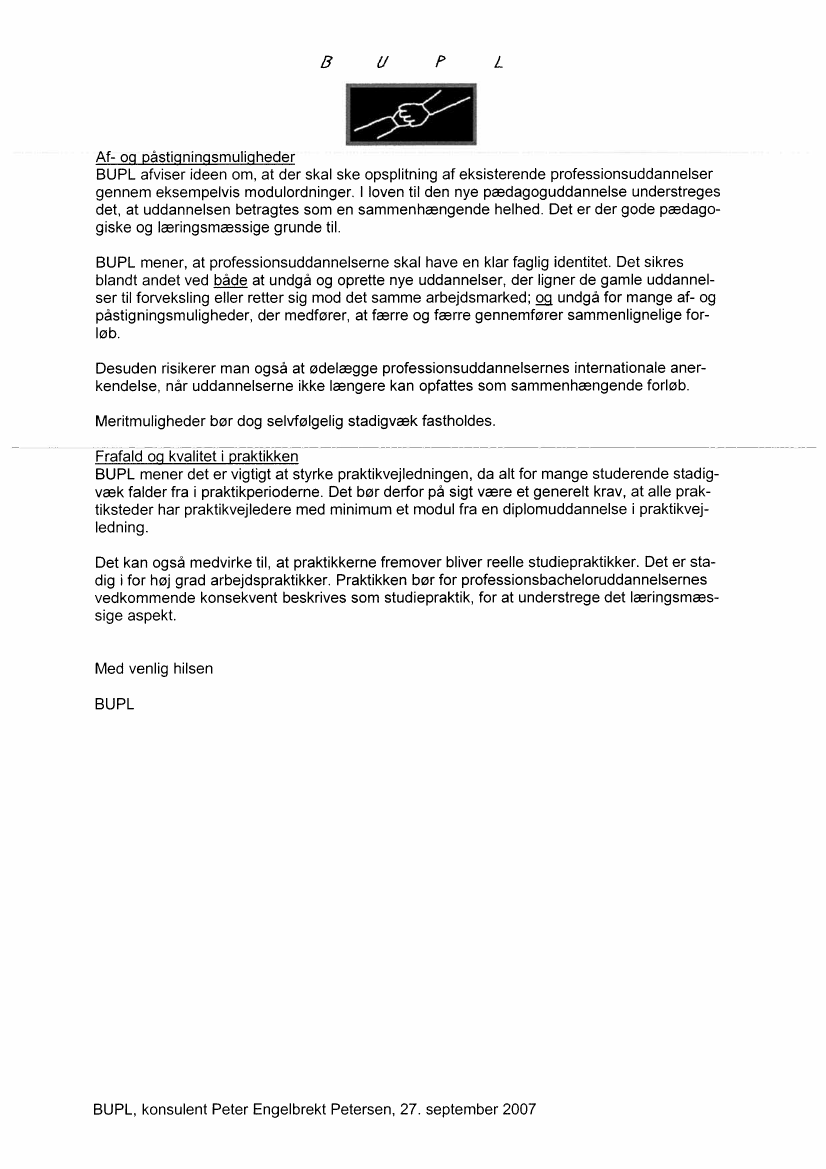 B U P L

Af- og påstigningsmuligheder
BUPL afviser ideen om, at der skal ske opsplitning af eksisterende professionsuddannelser gennem eksempelvis modulordninger. I loven til den nye pædagoguddannelse understreges det, at uddannelsen betragtes som en sammenhængende helhed. Det er der gode pædagogiske og læringsmæssige grunde til.

BUPL mener, at professionsuddannelserne skal have en klar faglig identitet. Det sikres blandt andet ved både at undgå og oprette nye uddannelser, der ligner de gamle uddannelser til forveksling eller retter sig mod det samme arbejdsmarked; og undgå for mange af- og påstigningsmuligheder, der medfører, at færre og færre gennemfører sammenlignelige forløb.

Desuden risikerer man også at ødelægge professionsuddannelsernes internationale anerkendelse, når uddannelserne ikke længere kan opfattes som sammenhængende forløb.

Meritmuligheder bør dog selvfølgelig stadigvæk fastholdes.

Frafald og kvalitet i praktikken
BUPL mener det er vigtigt at styrke praktikvejledningen, da alt for mange studerende stadigvæk falder fra i praktikperioderne. Det bør derfor på sigt være et generelt krav, at alle praktiksteder har praktikvejledere med minimum et modul fra en diplomuddannelse i praktikvejledning.

Det kan også medvirke til, at praktikkerne fremover bliver reelle studiepraktikker. Det er stadig i for høj grad arbejdspraktikker. Praktikken bør for professionsbacheloruddannelsernes vedkommende konsekvent beskrives som studiepraktik, for at understrege det læringsmæssige aspekt.

Med venlig hilsen

BUPL

BUPL, konsulent Peter Engelbrekt Petersen, 27. september 2007